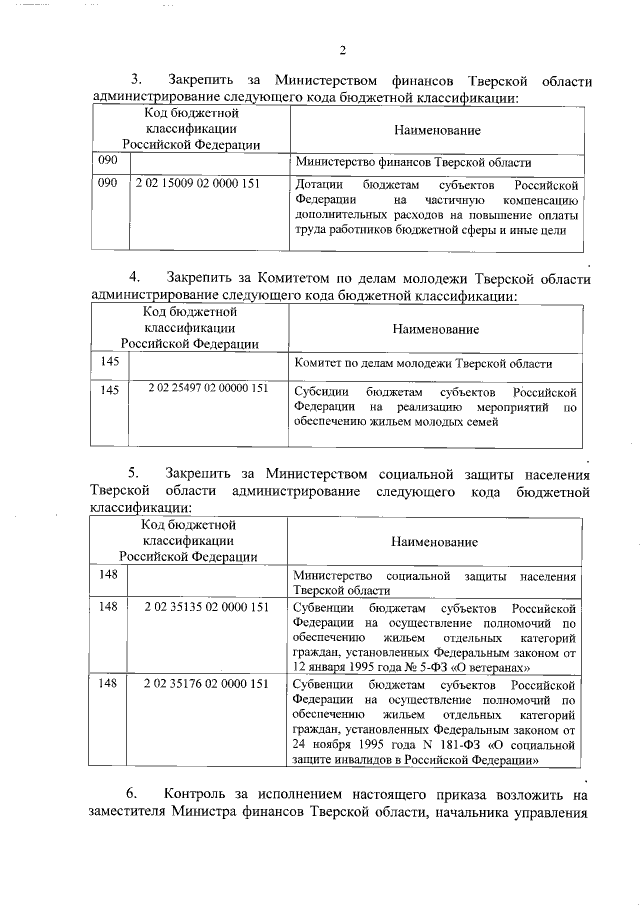 2

3. Закрепить за Министерством финансов Тверской области администрирование следующего кода бюджетной классификации:

| Код бюджетной классификации Российской Федерации | | Наименование |
|---|---|---|
| 090 | | Министерство финансов Тверской области |
| 090 | 2 02 15009 02 0000 151 | Дотации бюджетам субъектов Российской Федерации на частичную компенсацию дополнительных расходов на повышение оплаты труда работников бюджетной сферы и иные цели |

4. Закрепить за Комитетом по делам молодежи Тверской области администрирование следующего кода бюджетной классификации:

| Код бюджетной классификации Российской Федерации | | Наименование |
|---|---|---|
| 145 | | Комитет по делам молодежи Тверской области |
| 145 | 2 02 25497 02 00000 151 | Субсидии бюджетам субъектов Российской Федерации на реализацию мероприятий по обеспечению жильем молодых семей |

5. Закрепить за Министерством социальной защиты населения Тверской области администрирование следующего кода бюджетной классификации:

| Код бюджетной классификации Российской Федерации | | Наименование |
|---|---|---|
| 148 | | Министерство социальной защиты населения Тверской области |
| 148 | 2 02 35135 02 0000 151 | Субвенции бюджетам субъектов Российской Федерации на осуществление полномочий по обеспечению жильем отдельных категорий граждан, установленных Федеральным законом от 12 января 1995 года № 5-ФЗ «О ветеранах» |
| 148 | 2 02 35176 02 0000 151 | Субвенции бюджетам субъектов Российской Федерации на осуществление полномочий по обеспечению жильем отдельных категорий граждан, установленных Федеральным законом от 24 ноября 1995 года N 181-ФЗ «О социальной защите инвалидов в Российской Федерации» |

6. Контроль за исполнением настоящего приказа возложить на заместителя Министра финансов Тверской области, начальника управления